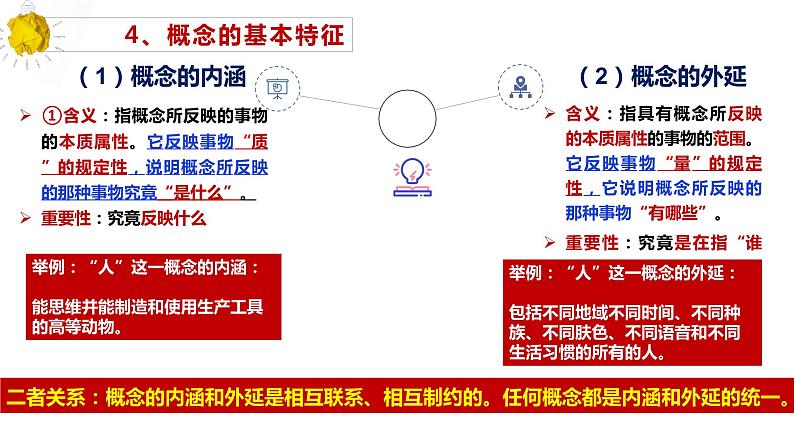 4、概念的基本特征

（1）概念的内涵

➢ ①含义：指概念所反映的事物的本质属性。它反映事物“质”的规定性，说明概念所反映的那种事物究竟“是什么”。

➢ 重要性：究竟反映什么

举例：“人”这一概念的内涵：

能思维并能制造和使用生产工具的高等动物。

（2）概念的外延

➢ 含义：指具有概念所反映的本质属性的事物的范围。它反映事物“量”的规定性，它说明概念所反映的那种事物“有哪些”。

➢ 重要性：究竟是在指“谁

举例：“人”这一概念的外延：

包括不同地域不同时间、不同种族、不同肤色、不同语音和不同生活习惯的所有的人。

二者关系：概念的内涵和外延是相互联系、相互制约的。任何概念都是内涵和外延的统一。